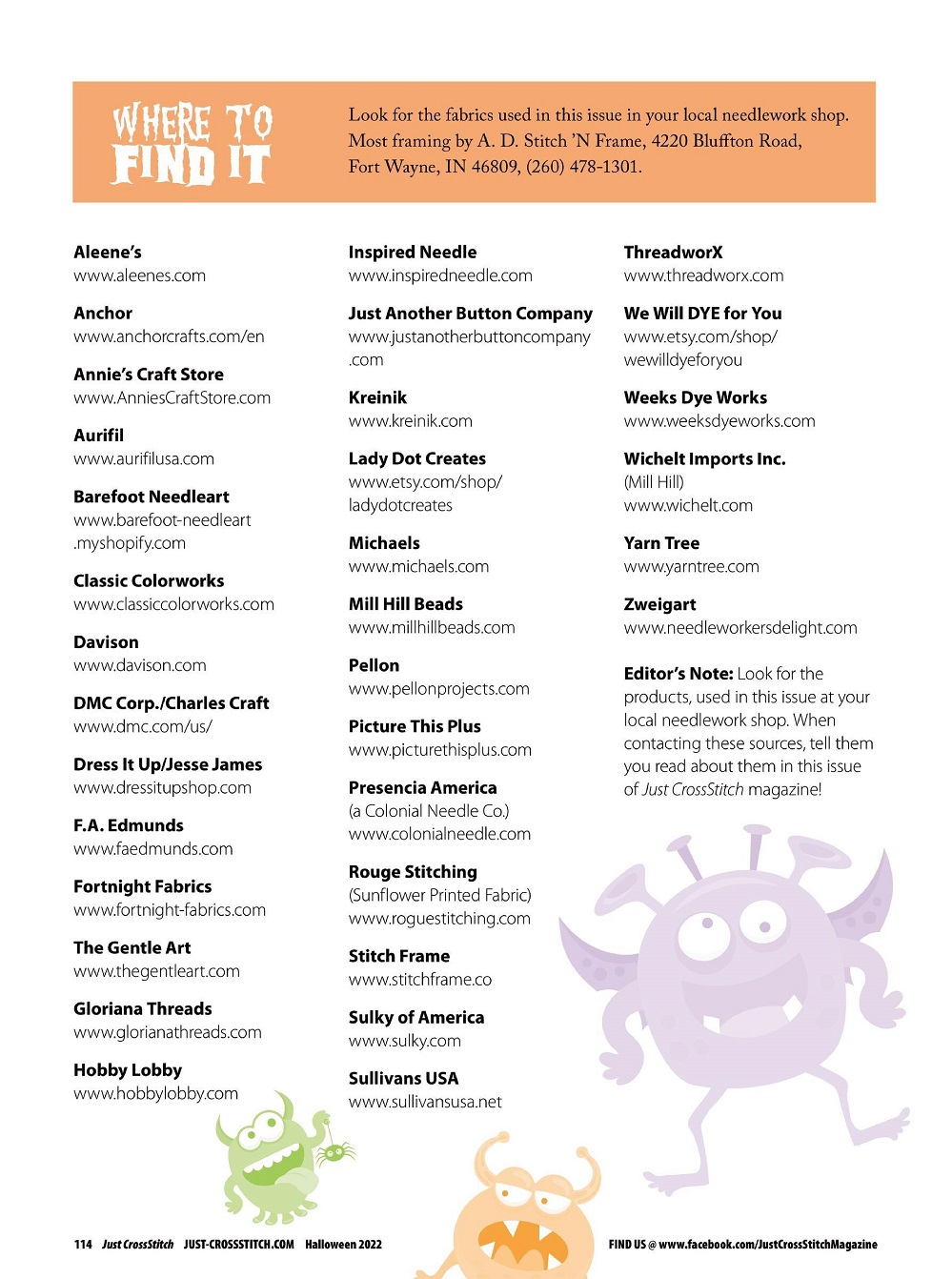 WHERE TO FIND IT

Look for the fabrics used in this issue in your local needlework shop. Most framing by A. D. Stitch 'N Frame, 4220 Bluffton Road, Fort Wayne, IN 46809, (260) 478-1301.

Aleene's
www.aleenes.com

Anchor
www.anchorcrafts.com/en

Annie's Craft Store
www.AnniesCraftStore.com

Aurifil
www.aurifilusa.com

Barefoot Needleart
www.barefoot-needleart.myshopify.com

Classic Colorworks
www.classiccolorworks.com

Davison
www.davison.com

DMC Corp./Charles Craft
www.dmc.com/us/

Dress It Up/Jesse James
www.dressitupshop.com

F.A. Edmunds
www.faedmunds.com

Fortnight Fabrics
www.fortnight-fabrics.com

The Gentle Art
www.thegentleart.com

Gloriana Threads
www.glorianathreads.com

Hobby Lobby
www.hobbylobby.com

Inspired Needle
www.inspiredneedle.com

Just Another Button Company
www.justanotherbuttoncompany.com

Kreinik
www.kreinik.com

Lady Dot Creates
www.etsy.com/shop/ladydotcreates

Michaels
www.michaels.com

Mill Hill Beads
www.millhillbeads.com

Pellon
www.pellonprojects.com

Picture This Plus
www.picturethisplus.com

Presencia America
(a Colonial Needle Co.)
www.colonialneedle.com

Rouge Stitching
(Sunflower Printed Fabric)
www.roguestitching.com

Stitch Frame
www.stitchframe.co

Sulky of America
www.sulky.com

Sullivans USA
www.sullivansusa.net

ThreadworX
www.threadworx.com

We Will DYE for You
www.etsy.com/shop/wewilldyeforyou

Weeks Dye Works
www.weeksdyeworks.com

Wichelt Imports Inc.
(Mill Hill)
www.wichelt.com

Yarn Tree
www.yarntree.com

Zweigart
www.needleworkersdelight.com

Editor's Note: Look for the products, used in this issue at your local needlework shop. When contacting these sources, tell them you read about them in this issue of Just CrossStitch magazine!

114 Just CrossStitch JUST-CROSSSTITCH.COM Halloween 2022

FIND US @ www.facebook.com/JustCrossStitchMagazine